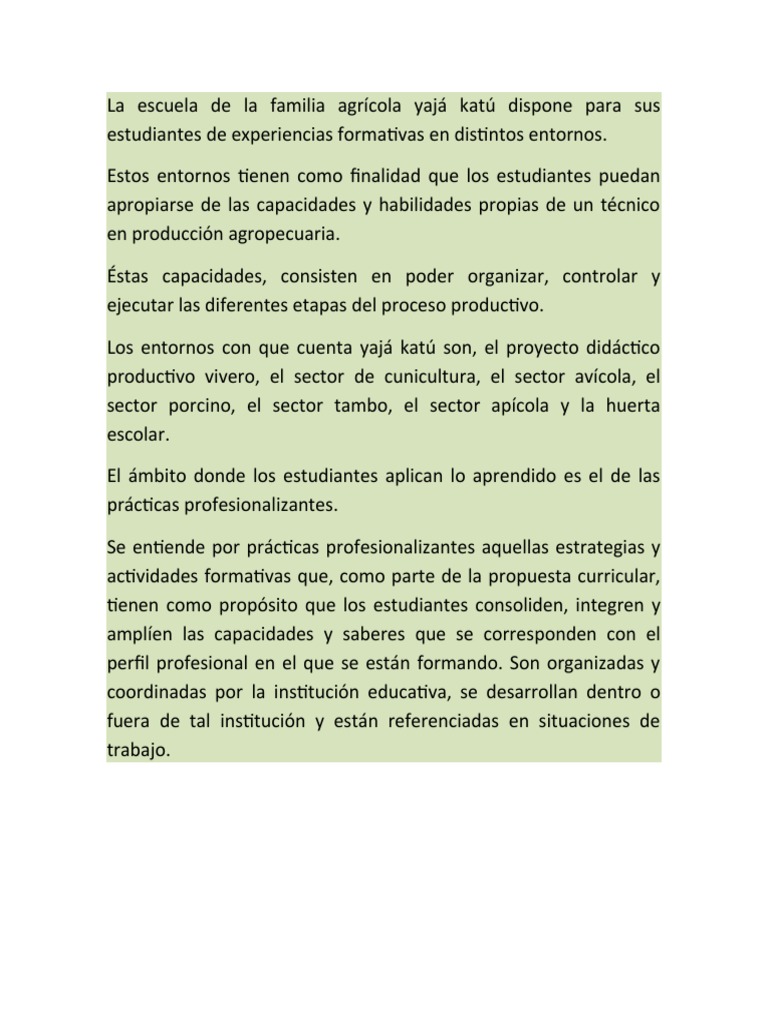 La escuela de la familia agrícola yajá katú dispone para sus estudiantes de experiencias formativas en distintos entornos.

Estos entornos tienen como finalidad que los estudiantes puedan apropiarse de las capacidades y habilidades propias de un técnico en producción agropecuaria.

Éstas capacidades, consisten en poder organizar, controlar y ejecutar las diferentes etapas del proceso productivo.

Los entornos con que cuenta yajá katú son, el proyecto didáctico productivo vivero, el sector de cunicultura, el sector avícola, el sector porcino, el sector tambo, el sector apícola y la huerta escolar.

El ámbito donde los estudiantes aplican lo aprendido es el de las prácticas profesionalizantes.

Se entiende por prácticas profesionalizantes aquellas estrategias y actividades formativas que, como parte de la propuesta curricular, tienen como propósito que los estudiantes consoliden, integren y amplíen las capacidades y saberes que se corresponden con el perfil profesional en el que se están formando. Son organizadas y coordinadas por la institución educativa, se desarrollan dentro o fuera de tal institución y están referenciadas en situaciones de trabajo.